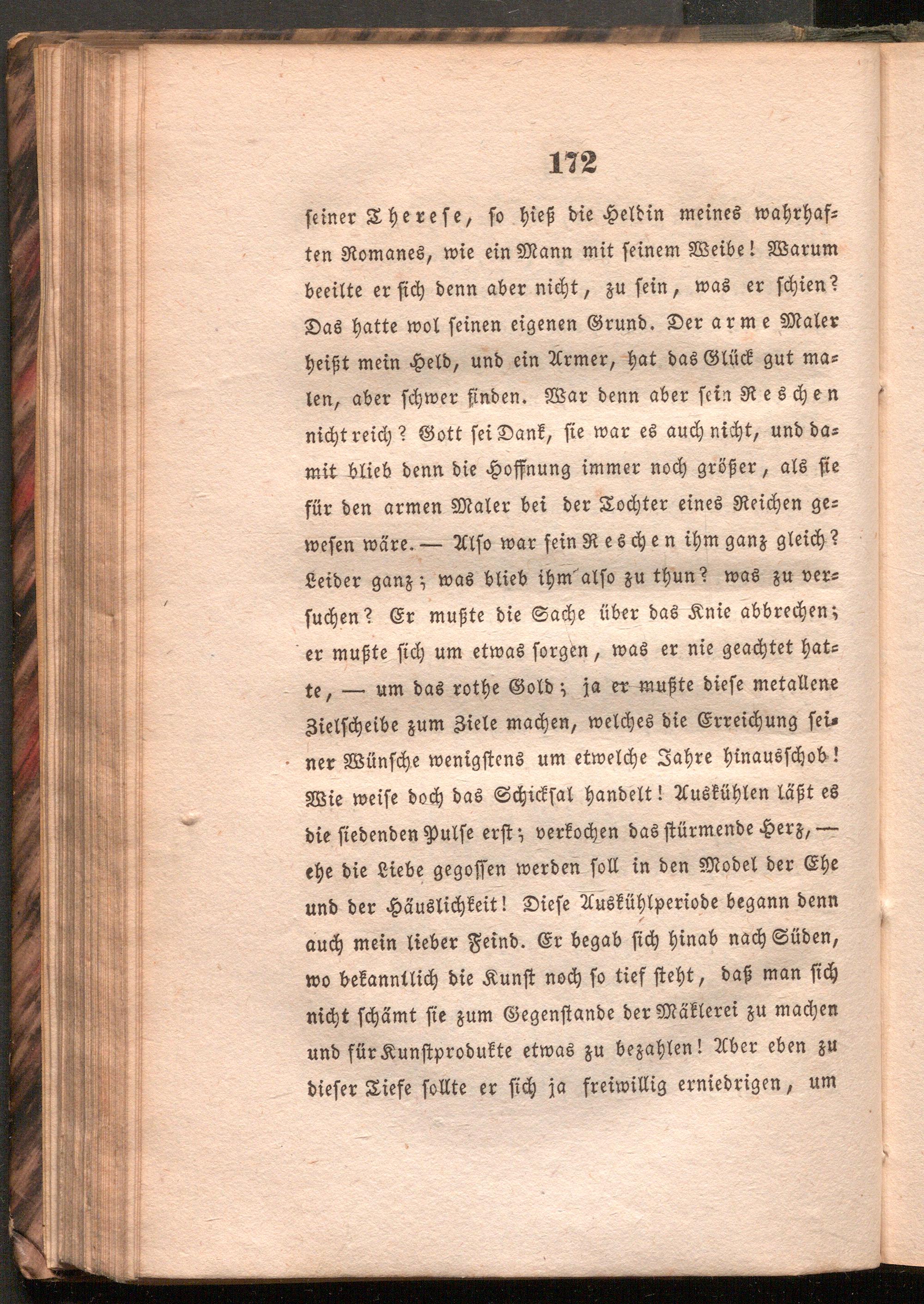 172

seiner Therese, so hieß die Heldin meines wahrhaften Romanes, wie ein Mann mit seinem Weibe! Warum beeilte er sich denn aber nicht, zu sein, was er schien? Das hatte wol seinen eigenen Grund. Der arme Maler heißt mein Held, und ein Armer, hat das Glück gut malen, aber schwer finden. War denn aber sein Reschen nicht reich? Gott sei Dank, sie war es auch nicht, und damit blieb denn die Hoffnung immer noch größer, als sie für den armen Maler bei der Tochter eines Reichen gewesen wäre. — Also war sein Reschen ihm ganz gleich? Leider ganz; was blieb ihm also zu thun? was zu versuchen? Er mußte die Sache über das Knie abbrechen; er mußte sich um etwas sorgen, was er nie geachtet hatte, — um das rothe Gold; ja er mußte diese metallene Zielscheibe zum Ziele machen, welches die Erreichung seiner Wünsche wenigstens um etwelche Jahre hinausschob! Wie weise doch das Schicksal handelt! Auskühlen läßt es die siedenden Pulse erst; verkochen das stürmende Herz, — ehe die Liebe gegossen werden soll in den Model der Ehe und der Häuslichkeit! Diese Auskühlperiode begann denn auch mein lieber Feind. Er begab sich hinab nach Süden, wo bekanntlich die Kunst noch so tief steht, daß man sich nicht schämt sie zum Gegenstande der Mäklerei zu machen und für Kunstprodukte etwas zu bezahlen! Aber eben zu dieser Tiefe sollte er sich ja freiwillig erniedrigen, um